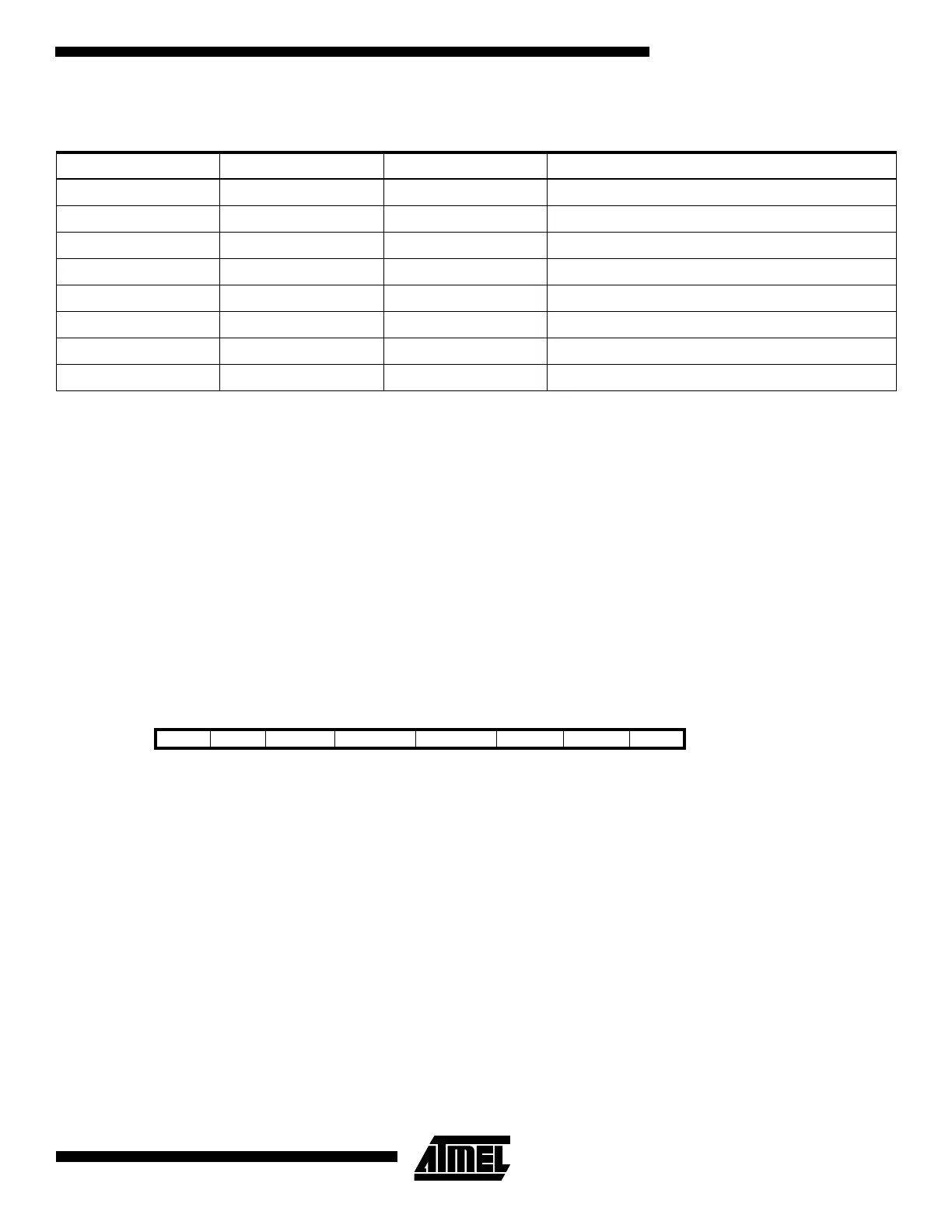 ATMEL